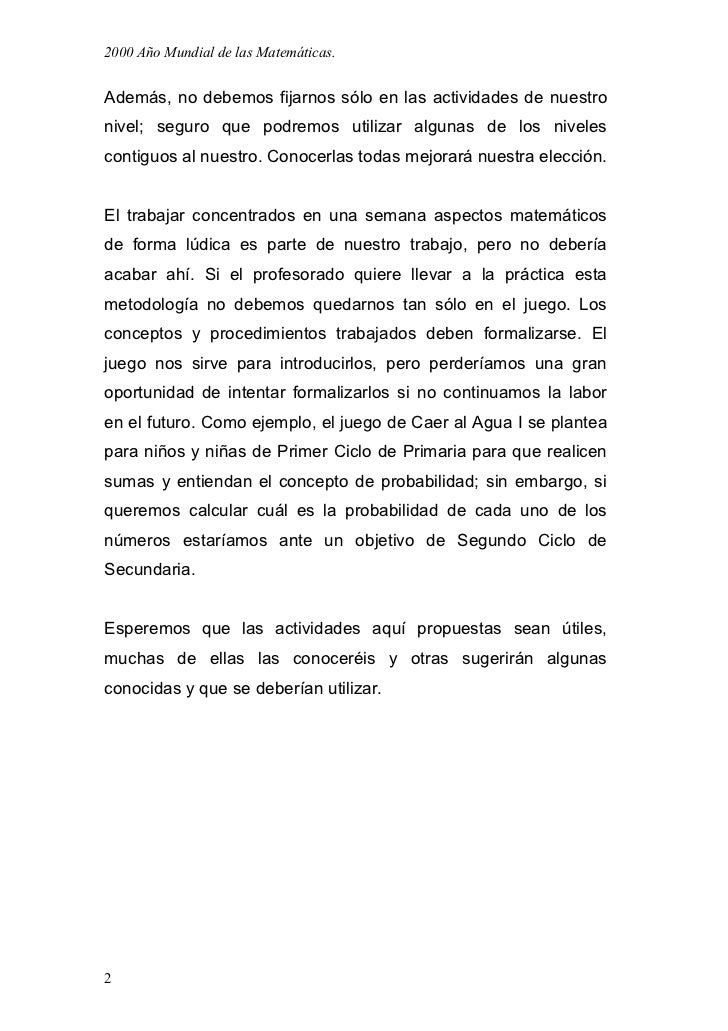 2000 Año Mundial de las Matemáticas.

Además, no debemos fijarnos sólo en las actividades de nuestro nivel; seguro que podremos utilizar algunas de los niveles contiguos al nuestro. Conocerlas todas mejorará nuestra elección.

El trabajar concentrados en una semana aspectos matemáticos de forma lúdica es parte de nuestro trabajo, pero no debería acabar ahí. Si el profesorado quiere llevar a la práctica esta metodología no debemos quedarnos tan sólo en el juego. Los conceptos y procedimientos trabajados deben formalizarse. El juego nos sirve para introducirlos, pero perderíamos una gran oportunidad de intentar formalizarlos si no continuamos la labor en el futuro. Como ejemplo, el juego de Caer al Agua I se plantea para niños y niñas de Primer Ciclo de Primaria para que realicen sumas y entiendan el concepto de probabilidad; sin embargo, si queremos calcular cuál es la probabilidad de cada uno de los números estaríamos ante un objetivo de Segundo Ciclo de Secundaria.

Esperemos que las actividades aquí propuestas sean útiles, muchas de ellas las conoceréis y otras sugerirán algunas conocidas y que se deberían utilizar.

2